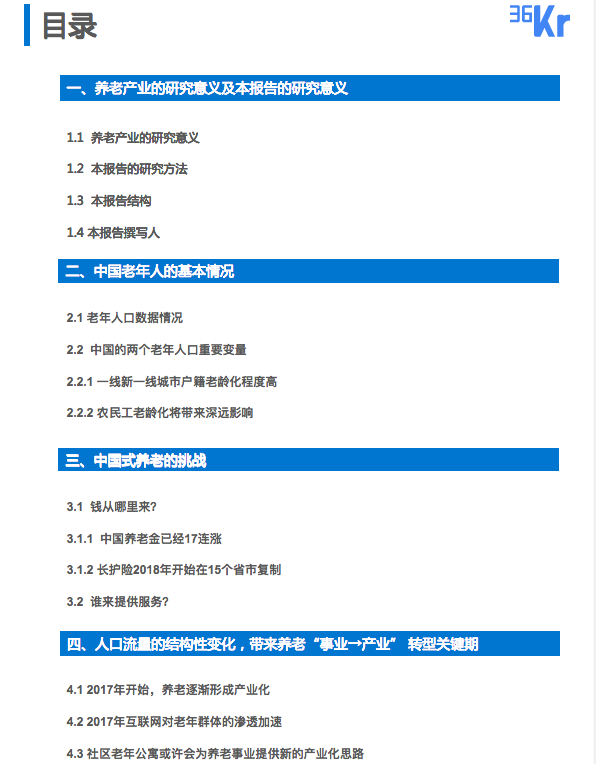 目录

36Kr

一、养老产业的研究意义及本报告的研究意义

1.1 养老产业的研究意义

1.2 本报告的研究方法

1.3 本报告结构

1.4 本报告撰写人

二、中国老年人的基本情况

2.1 老年人口数据情况

2.2 中国的两个老年人口重要变量

2.2.1 一线新一线城市户籍老龄化程度高

2.2.2 农民工老龄化将带来深远影响

三、中国式养老的挑战

3.1 钱从哪里来?

3.1.1 中国养老金已经17连涨

3.1.2 长护险2018年开始在15个省市复制

3.2 谁来提供服务?

四、人口流量的结构性变化，带来养老“事业→产业” 转型关键期

4.1 2017年开始，养老逐渐形成产业化

4.2 2017年互联网对老年群体的渗透加速

4.3 社区老年公寓或许会为养老事业提供新的产业化思路